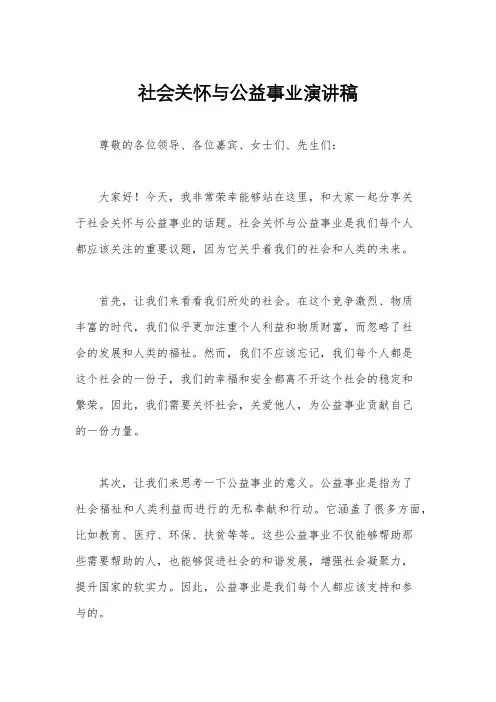 社会关怀与公益事业演讲稿

尊敬的各位领导、各位嘉宾、女士们、先生们：

大家好！今天，我非常荣幸能够站在这里，和大家一起分享关于社会关怀与公益事业的话题。社会关怀与公益事业是我们每个人都应该关注的重要议题，因为它关乎着我们的社会和人类的未来。

首先，让我们来看看我们所处的社会。在这个竞争激烈、物质丰富的时代，我们似乎更加注重个人利益和物质财富，而忽略了社会的发展和人类的福祉。然而，我们不应该忘记，我们每个人都是这个社会的一份子，我们的幸福和安全都离不开这个社会的稳定和繁荣。因此，我们需要关怀社会，关爱他人，为公益事业贡献自己的一份力量。

其次，让我们来思考一下公益事业的意义。公益事业是指为了社会福祉和人类利益而进行的无私奉献和行动。它涵盖了很多方面，比如教育、医疗、环保、扶贫等等。这些公益事业不仅能够帮助那些需要帮助的人，也能够促进社会的和谐发展，增强社会凝聚力，提升国家的软实力。因此，公益事业是我们每个人都应该支持和参与的。